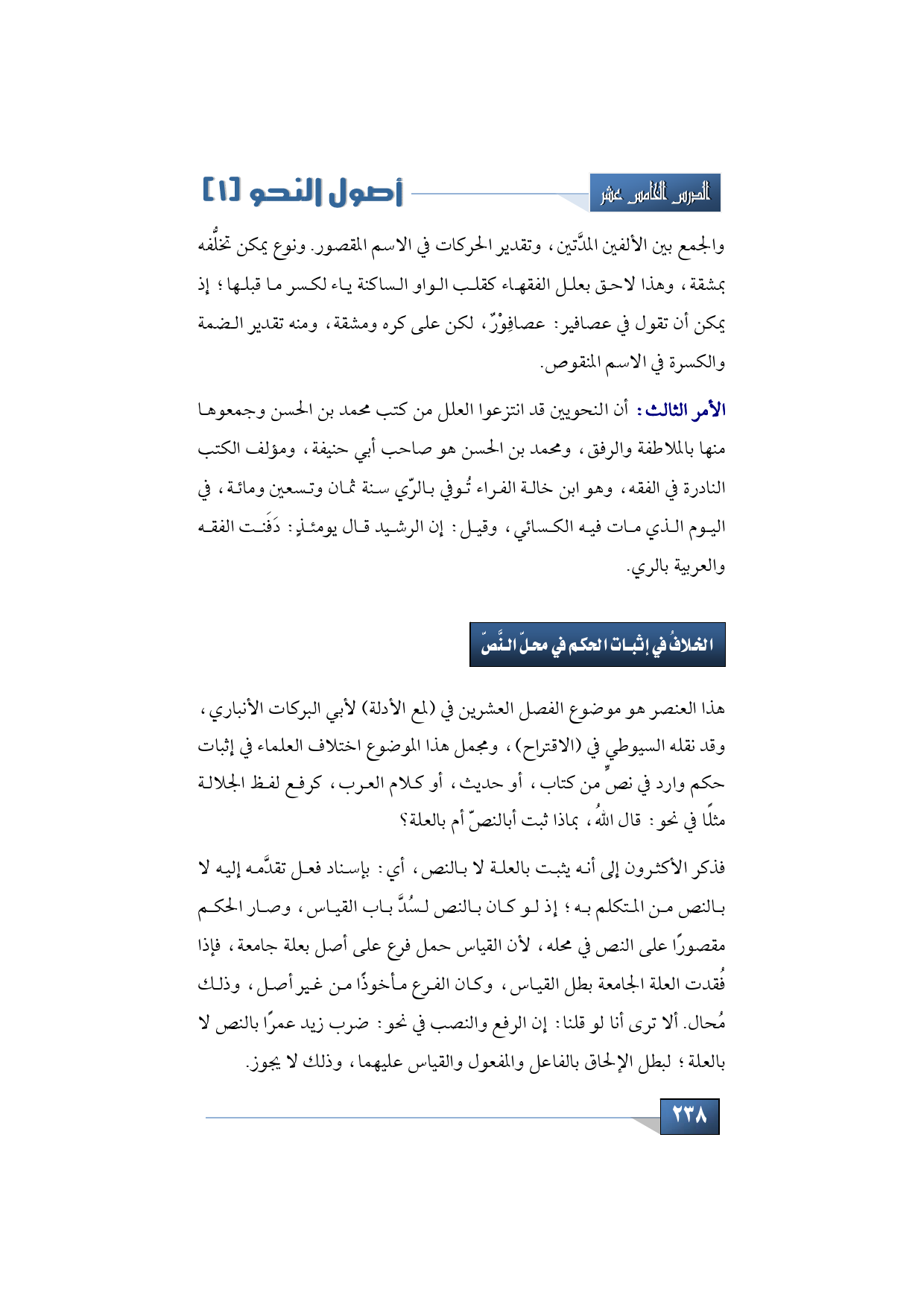 الدرس الخامس عشر

أصول النحو [١]

والجمع بين الألفين المدَّتين، وتقدير الحركات في الاسم المقصور. ونوع يمكن تخلُّفه بمشقة، وهذا لاحق بعلل الفقهاء كقلب الواو الساكنة ياء لكسر ما قبلها؛ إذ يمكن أن تقول في عصافير: عصافِوْرٌ، لكن على كره ومشقة، ومنه تقدير الضمة والكسرة في الاسم المنقوص.

الأمر الثالث: أن النحويين قد انتزعوا العلل من كتب محمد بن الحسن وجمعوها منها بالملاطفة والرفق، ومحمد بن الحسن هو صاحب أبي حنيفة، ومؤلف الكتب النادرة في الفقه، وهو ابن خالة الفراء تُوفي بالرّي سنة ثمان وتسعين ومائة، في اليوم الذي مات فيه الكسائي، وقيل: إن الرشيد قال يومئذٍ: دَفَنت الفقه والعربية بالري.

الخلافُ في إثبات الحكم في محلّ النَّصّ

هذا العنصر هو موضوع الفصل العشرين في (لمع الأدلة) لأبي البركات الأنباري، وقد نقله السيوطي في (الاقتراح)، ومجمل هذا الموضوع اختلاف العلماء في إثبات حكم وارد في نصٍّ من كتاب، أو حديث، أو كلام العرب، كرفع لفظ الجلالة مثلًا في نحو: قال اللهُ، بماذا ثبت أبالنصّ أم بالعلة؟

فذكر الأكثرون إلى أنه يثبت بالعلة لا بالنص، أي: بإسناد فعل تقدَّمه إليه لا بالنص من المتكلم به؛ إذ لو كان بالنص لسُدَّ باب القياس، وصار الحكم مقصورًا على النص في محله، لأن القياس حمل فرع على أصل بعلة جامعة، فإذا فُقدت العلة الجامعة بطل القياس، وكان الفرع مأخوذًا من غير أصل، وذلك مُحال. ألا ترى أنا لو قلنا: إن الرفع والنصب في نحو: ضرب زيد عمرًا بالنص لا بالعلة؛ لبطل الإلحاق بالفاعل والمفعول والقياس عليهما، وذلك لا يجوز.

٢٣٨